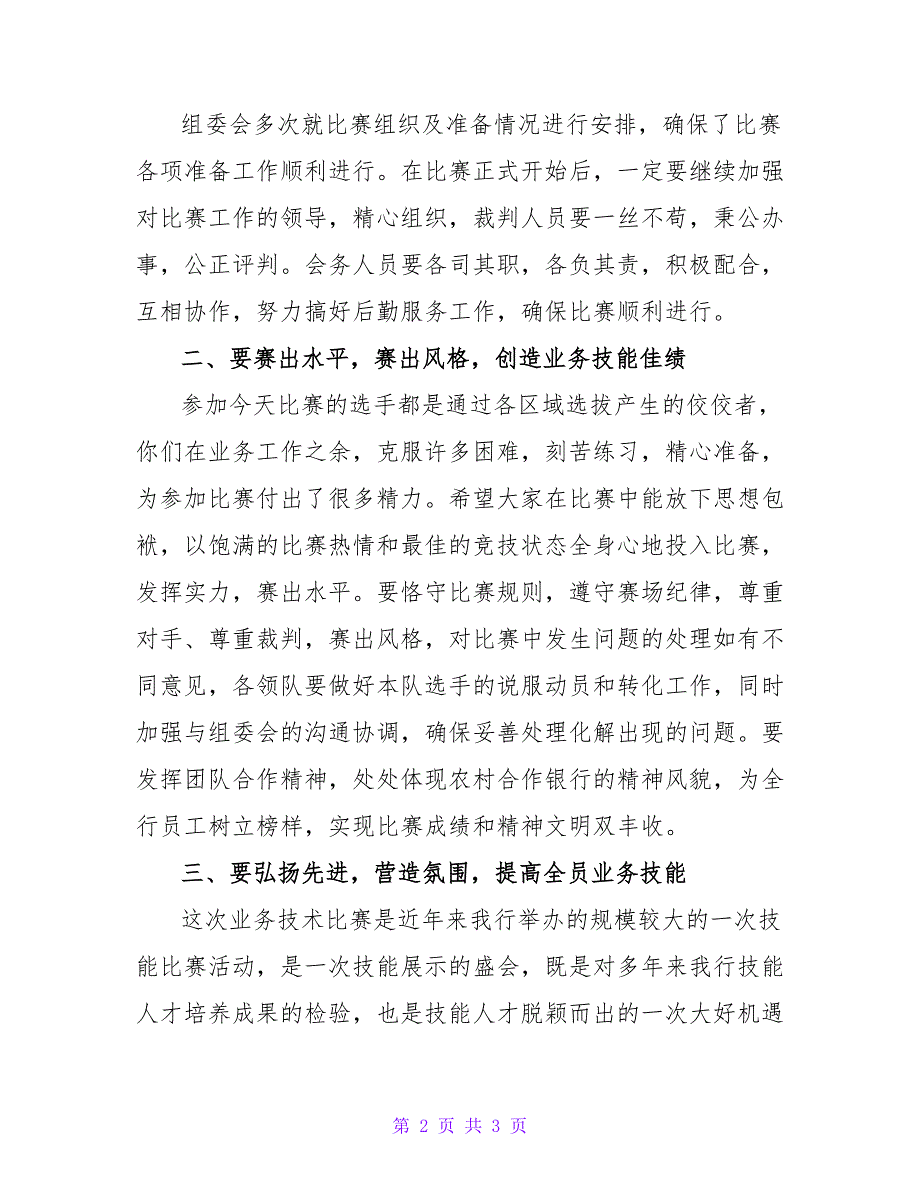 组委会多次就比赛组织及准备情况进行安排，确保了比赛各项准备工作顺利进行。在比赛正式开始后，一定要继续加强对比赛工作的领导，精心组织，裁判人员要一丝不苟，秉公办事，公正评判。会务人员要各司其职，各负其责，积极配合，互相协作，努力搞好后勤服务工作，确保比赛顺利进行。

二、要赛出水平，赛出风格，创造业务技能佳绩

参加今天比赛的选手都是通过各区域选拔产生的佼佼者，你们在业务工作之余，克服许多困难，刻苦练习，精心准备，为参加比赛付出了很多精力。希望大家在比赛中能放下思想包袱，以饱满的比赛热情和最佳的竞技状态全身心地投入比赛，发挥实力，赛出水平。要恪守比赛规则，遵守赛场纪律，尊重对手、尊重裁判，赛出风格，对比赛中发生问题的处理如有不同意见，各领队要做好本队选手的说服动员和转化工作，同时加强与组委会的沟通协调，确保妥善处理化解出现的问题。要发挥团队合作精神，处处体现农村合作银行的精神风貌，为全行员工树立榜样，实现比赛成绩和精神文明双丰收。

三、要弘扬先进，营造氛围，提高全员业务技能

这次业务技术比赛是近年来我行举办的规模较大的一次技能比赛活动，是一次技能展示的盛会，既是对多年来我行技能人才培养成果的检验，也是技能人才脱颖而出的一次大好机遇

第 2 页 共 3 页